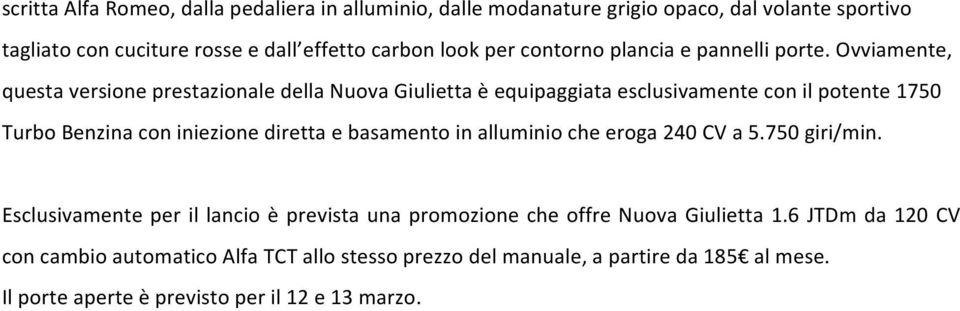 scritta Alfa Romeo, dalla pedaliera in alluminio, dalle modanature grigio opaco, dal volante sportivo tagliato con cuciture rosse e dall'effetto carbon look per contorno plancia e pannelli porte. Ovviamente, questa versione prestazionale della Nuova Giulietta è equipaggiata esclusivamente con il potente 1750 Turbo Benzina con iniezione diretta e basamento in alluminio che eroga 240 CV a 5.750 giri/min.

Esclusivamente per il lancio è prevista una promozione che offre Nuova Giulietta 1.6 JTDm da 120 CV con cambio automatico Alfa TCT allo stesso prezzo del manuale, a partire da 185€ al mese.
Il porte aperte è previsto per il 12 e 13 marzo.